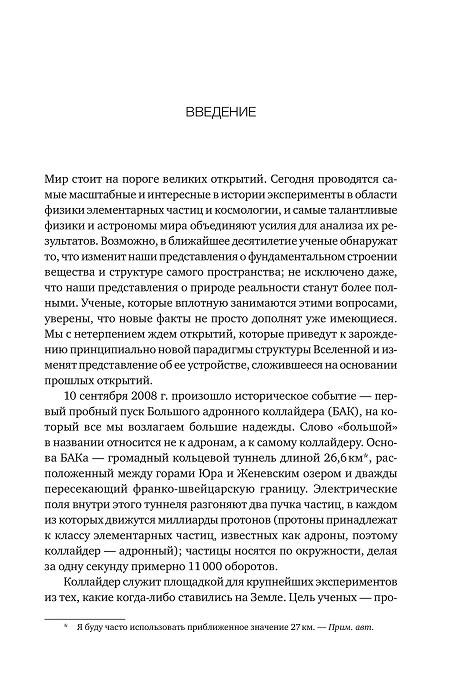 ВВЕДЕНИЕ

Мир стоит на пороге великих открытий. Сегодня проводятся самые масштабные и интересные в истории эксперименты в области физики элементарных частиц и космологии, и самые талантливые физики и астрономы мира объединяют усилия для анализа их результатов. Возможно, в ближайшее десятилетие ученые обнаружат то, что изменит наши представления о фундаментальном строении вещества и структуре самого пространства; не исключено даже, что наши представления о природе реальности станут более полными. Ученые, которые вплотную занимаются этими вопросами, уверены, что новые факты не просто дополнят уже имеющиеся. Мы с нетерпением ждем открытий, которые приведут к зарождению принципиально новой парадигмы структуры Вселенной и изменят представление об ее устройстве, сложившееся на основании прошлых открытий.

10 сентября 2008 г. произошло историческое событие — первый пробный пуск Большого адронного коллайдера (БАК), на который все мы возлагаем большие надежды. Слово «большой» в названии относится не к адронам, а к самому коллайдеру. Основа БАКа — громадный кольцевой туннель длиной 26,6 км*, расположенный между горами Юра и Женевским озером и дважды пересекающий франко-швейцарскую границу. Электрические поля внутри этого туннеля разгоняют два пучка частиц, в каждом из которых движутся миллиарды протонов (протоны принадлежат к классу элементарных частиц, известных как адроны, поэтому коллайдер — адронный); частицы носятся по окружности, делая за одну секунду примерно 11 000 оборотов.

Коллайдер служит площадкой для крупнейших экспериментов из тех, какие когда-либо ставились на Земле. Цель ученых — про-

* Я буду часто использовать приближенное значение 27 км. — Прим. авт.